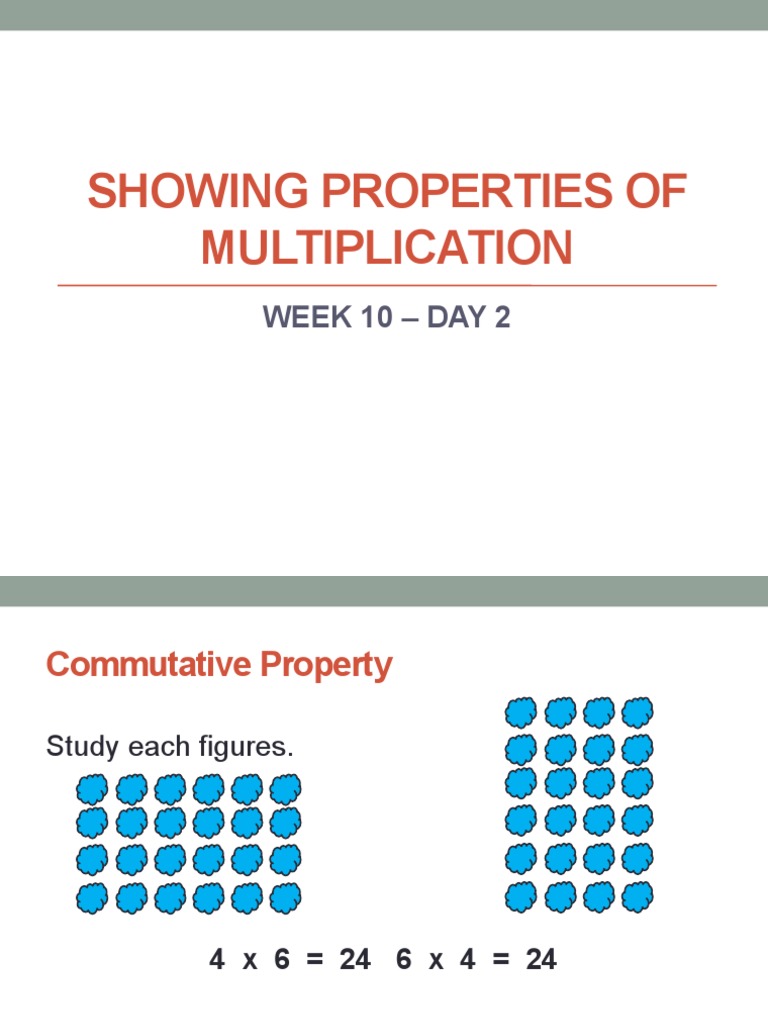 SHOWING PROPERTIES OF MULTIPLICATION

WEEK 10 – DAY 2

Commutative Property

Study each figures.

4 x 6 = 24 6 x 4 = 24